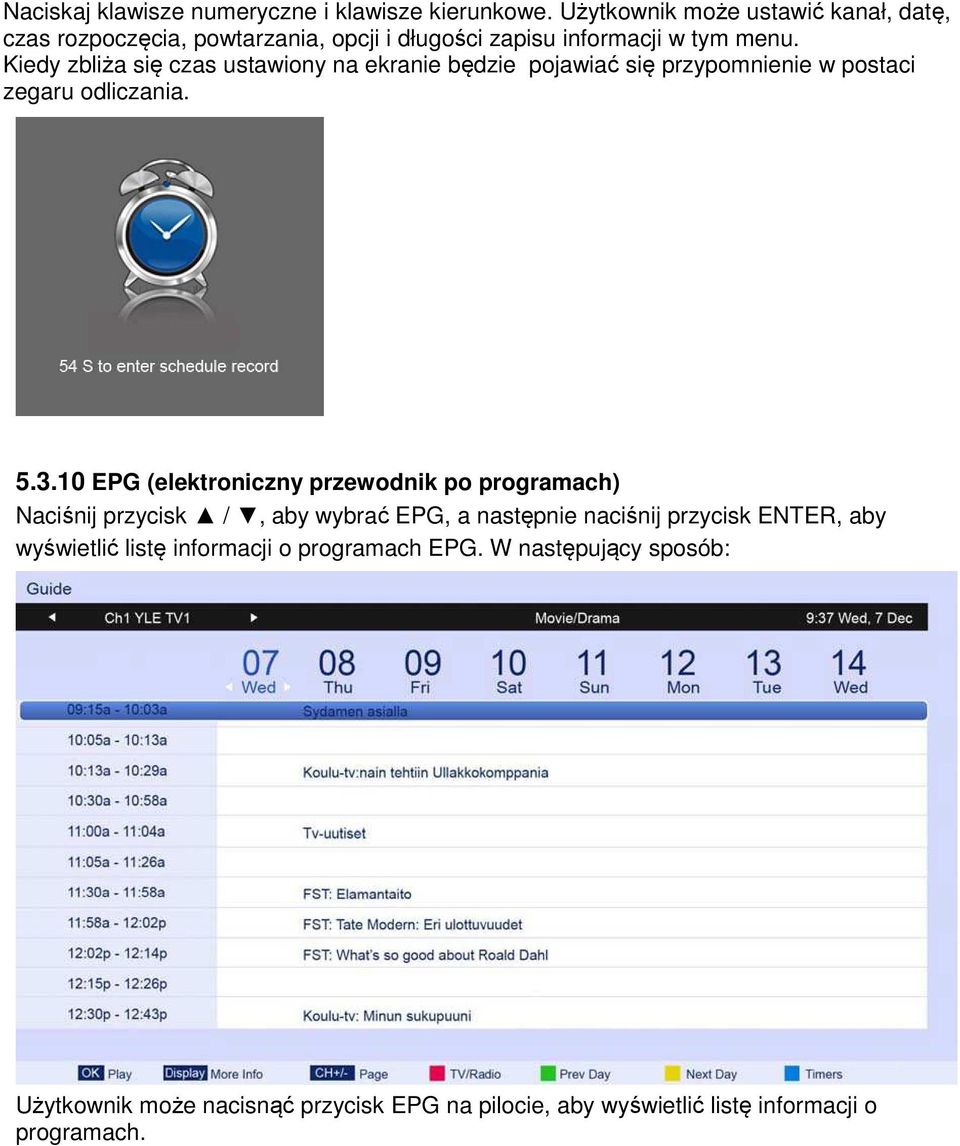 Naciskaj klawisze numeryczne i klawisze kierunkowe. Użytkownik może ustawić kanał, datę, czas rozpoczęcia, powtarzania, opcji i długości zapisu informacji w tym menu. Kiedy zbliża się czas ustawiony na ekranie będzie pojawiać się przypomnienie w postaci zegaru odliczania.

54 S to enter schedule record

5.3.10 EPG (elektroniczny przewodnik po programach)

Naciśnij przycisk ▲ / ▼, aby wybrać EPG, a następnie naciśnij przycisk ENTER, aby wyświetlić listę informacji o programach EPG. W następujący sposób:

Guide

◄ Ch1 YLE TV1 ► Movie/Drama 9:37 Wed, 7 Dec

07 Wed 08 Thu 09 Fri 10 Sat 11 Sun 12 Mon 13 Tue 14 Wed

| | |
|---|---|
| 09:15a - 10:03a | Sydamen asialla |
| 10:05a - 10:13a | |
| 10:13a - 10:29a | Koulu-tv:nain tehtiin Ullakkokomppania |
| 10:30a - 10:58a | |
| 11:00a - 11:04a | Tv-uutiset |
| 11:05a - 11:26a | |
| 11:30a - 11:58a | FST: Elamantaito |
| 11:58a - 12:02p | FST: Tate Modern: Eri ulottuvuudet |
| 12:02p - 12:14p | FST: What's so good about Roald Dahl |
| 12:15p - 12:26p | |
| 12:30p - 12:43p | Koulu-tv: Minun sukupuuni |

OK Play Display More Info CH+/- Page TV/Radio Prev Day Next Day Timers

Użytkownik może nacisnąć przycisk EPG na pilocie, aby wyświetlić listę informacji o programach.